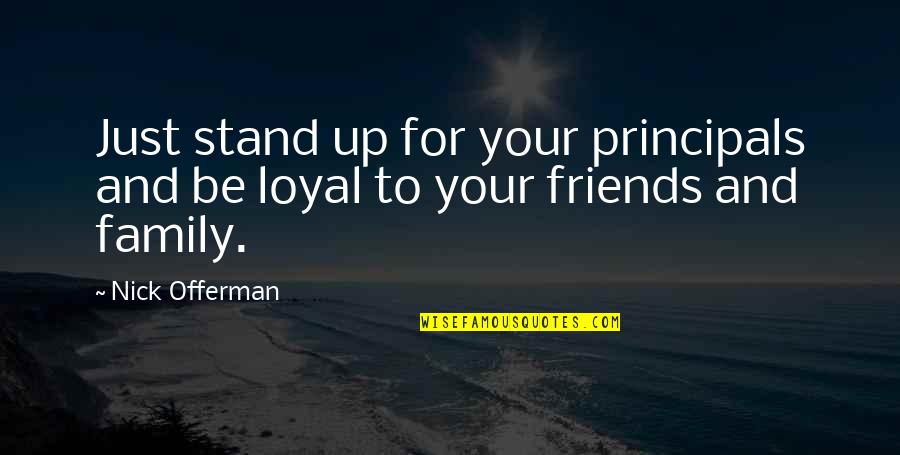 Just stand up for your principals and be loyal to your friends and family.

~ Nick Offerman

WISEFAMOUSQUOTES.COM